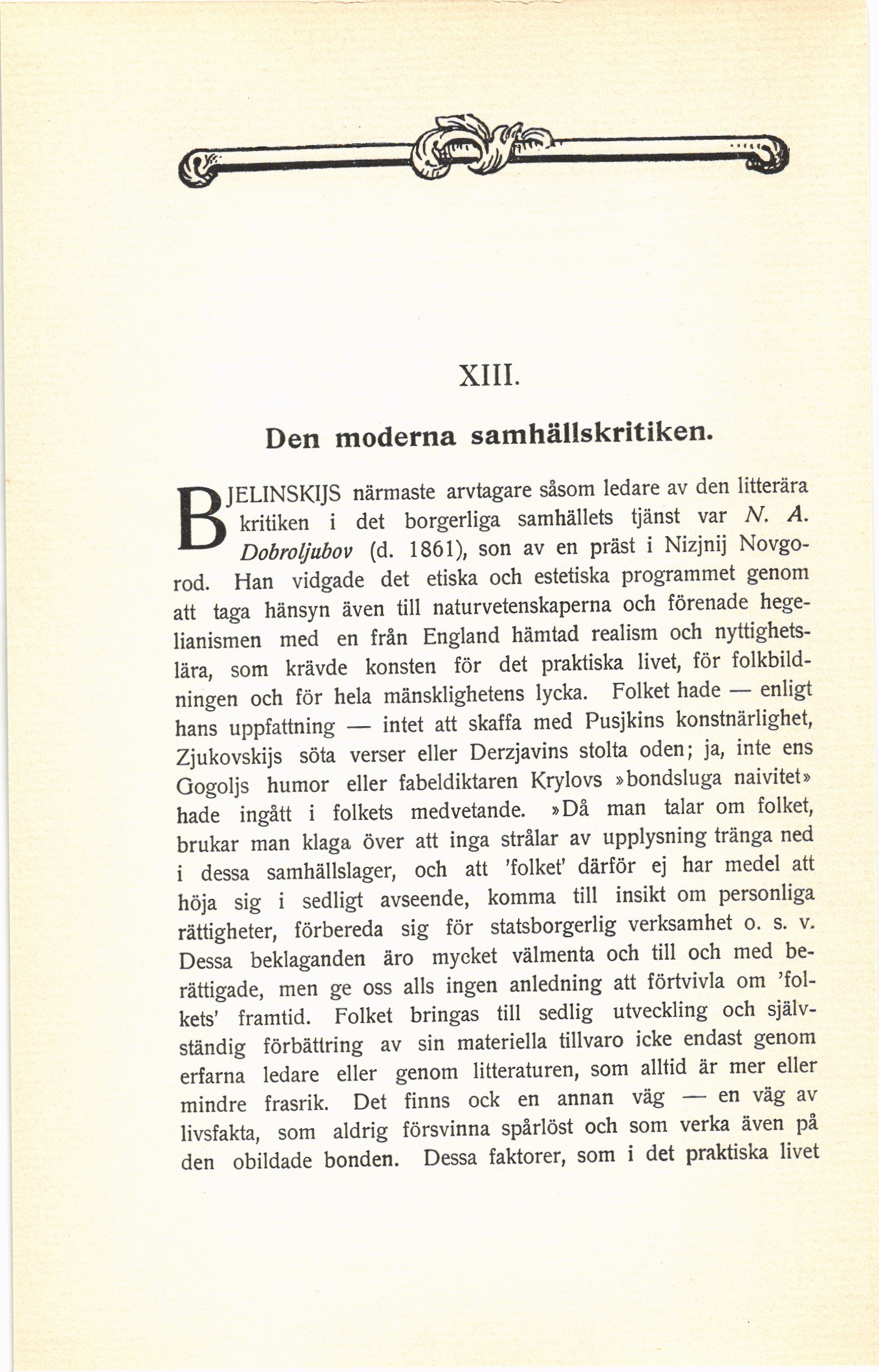 XIII.

Den moderna samhällskritiken.

BJELINSKIJS närmaste arvtagare såsom ledare av den litterära kritiken i det borgerliga samhällets tjänst var N. A. Dobroljubov (d. 1861), son av en präst i Nizjnij Novgorod. Han vidgade det etiska och estetiska programmet genom att taga hänsyn även till naturvetenskaperna och förenade hegelianismen med en från England hämtad realism och nyttighetslära, som krävde konsten för det praktiska livet, för folkbildningen och för hela mänsklighetens lycka. Folket hade — enligt hans uppfattning — intet att skaffa med Pusjkins konstnärlighet, Zjukovskijs söta verser eller Derzjavins stolta oden; ja, inte ens Gogoljs humor eller fabeldiktaren Krylovs »bondsluga naivitet» hade ingått i folkets medvetande. »Då man talar om folket, brukar man klaga över att inga strålar av upplysning tränga ned i dessa samhällslager, och att 'folket' därför ej har medel att höja sig i sedligt avseende, komma till insikt om personliga rättigheter, förbereda sig för statsborgerlig verksamhet o. s. v. Dessa beklaganden äro mycket välmenta och till och med berättigade, men ge oss alls ingen anledning att förtvivla om 'folkets' framtid. Folket bringas till sedlig utveckling och självständig förbättring av sin materiella tillvaro icke endast genom erfarna ledare eller genom litteraturen, som alltid är mer eller mindre frasrik. Det finns ock en annan väg — en väg av livsfakta, som aldrig försvinna spårlöst och som verka även på den obildade bonden. Dessa faktorer, som i det praktiska livet